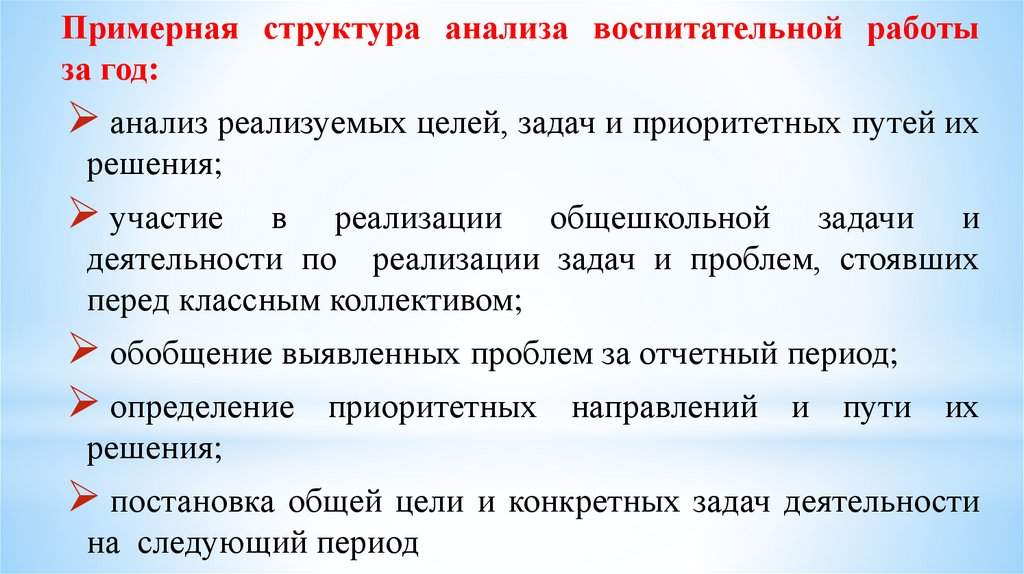 Примерная структура анализа воспитательной работы за год:

➢ анализ реализуемых целей, задач и приоритетных путей их решения;

➢ участие в реализации общешкольной задачи и деятельности по реализации задач и проблем, стоявших перед классным коллективом;

➢ обобщение выявленных проблем за отчетный период;

➢ определение приоритетных направлений и пути их решения;

➢ постановка общей цели и конкретных задач деятельности на следующий период